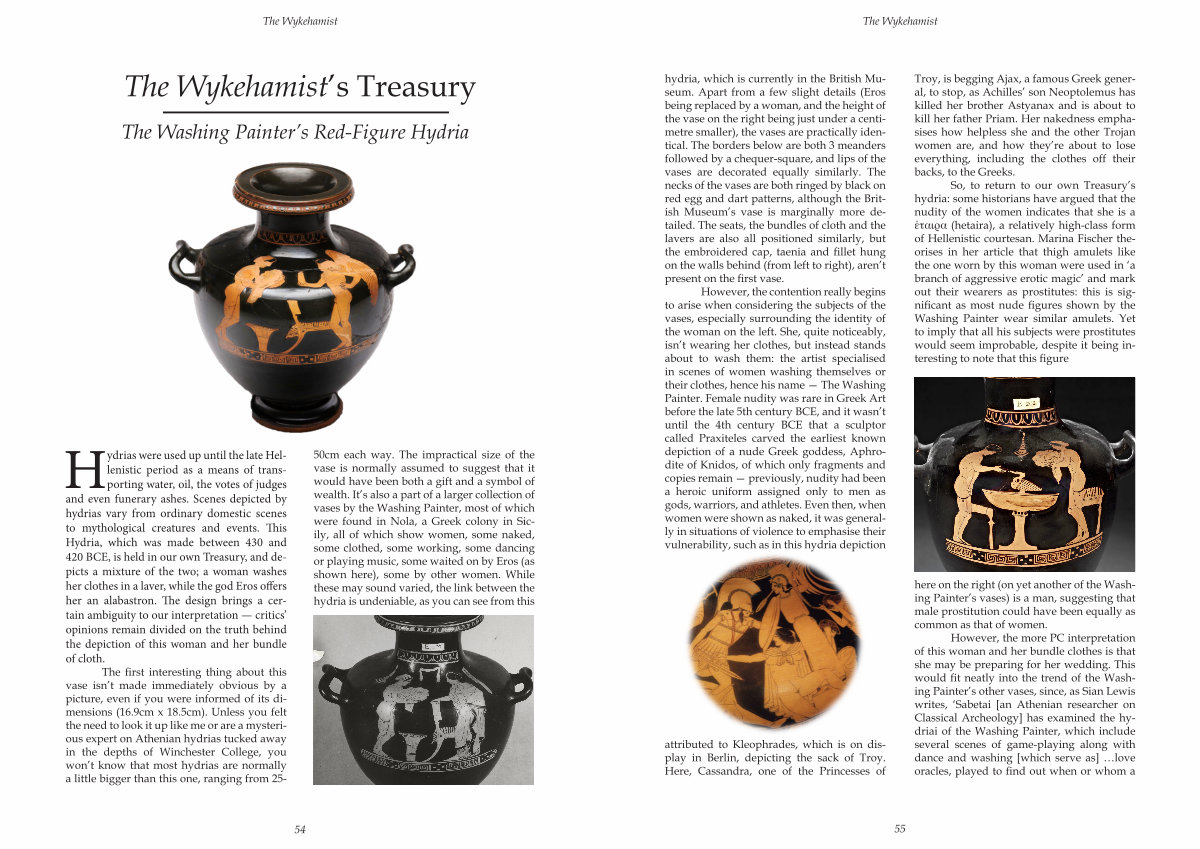 The Wykehamist

The Wykehamist's Treasury

The Washing Painter's Red-Figure Hydria

Hydrias were used up until the late Hellenistic period as a means of transporting water, oil, the votes of judges and even funerary ashes. Scenes depicted by hydrias vary from ordinary domestic scenes to mythological creatures and events. This Hydria, which was made between 430 and 420 BCE, is held in our own Treasury, and depicts a mixture of the two; a woman washes her clothes in a laver, while the god Eros offers her an alabastron. The design brings a certain ambiguity to our interpretation — critics' opinions remain divided on the truth behind the depiction of this woman and her bundle of cloth.

The first interesting thing about this vase isn't made immediately obvious by a picture, even if you were informed of its dimensions (16.9cm x 18.5cm). Unless you felt the need to look it up like me or are a mysterious expert on Athenian hydrias tucked away in the depths of Winchester College, you won't know that most hydrias are normally a little bigger than this one, ranging from 25-50cm each way. The impractical size of the vase is normally assumed to suggest that it would have been both a gift and a symbol of wealth. It's also a part of a larger collection of vases by the Washing Painter, most of which were found in Nola, a Greek colony in Sicily, all of which show women, some naked, some clothed, some working, some dancing or playing music, some waited on by Eros (as shown here), some by other women. While these may sound varied, the link between the hydria is undeniable, as you can see from this

54

The Wykehamist

hydria, which is currently in the British Museum. Apart from a few slight details (Eros being replaced by a woman, and the height of the vase on the right being just under a centimetre smaller), the vases are practically identical. The borders below are both 3 meanders followed by a chequer-square, and lips of the vases are decorated equally similarly. The necks of the vases are both ringed by black on red egg and dart patterns, although the British Museum's vase is marginally more detailed. The seats, the bundles of cloth and the lavers are also all positioned similarly, but the embroidered cap, taenia and fillet hung on the walls behind (from left to right), aren't present on the first vase.

However, the contention really begins to arise when considering the subjects of the vases, especially surrounding the identity of the woman on the left. She, quite noticeably, isn't wearing her clothes, but instead stands about to wash them: the artist specialised in scenes of women washing themselves or their clothes, hence his name — The Washing Painter. Female nudity was rare in Greek Art before the late 5th century BCE, and it wasn't until the 4th century BCE that a sculptor called Praxiteles carved the earliest known depiction of a nude Greek goddess, Aphrodite of Knidos, of which only fragments and copies remain — previously, nudity had been a heroic uniform assigned only to men as gods, warriors, and athletes. Even then, when women were shown as naked, it was generally in situations of violence to emphasise their vulnerability, such as in this hydria depiction

attributed to Kleophrades, which is on display in Berlin, depicting the sack of Troy. Here, Cassandra, one of the Princesses of Troy, is begging Ajax, a famous Greek general, to stop, as Achilles' son Neoptolemus has killed her brother Astyanax and is about to kill her father Priam. Her nakedness emphasises how helpless she and the other Trojan women are, and how they're about to lose everything, including the clothes off their backs, to the Greeks.

So, to return to our own Treasury's hydria: some historians have argued that the nudity of the women indicates that she is a ἑταιρα (hetaira), a relatively high-class form of Hellenistic courtesan. Marina Fischer theorises in her article that thigh amulets like the one worn by this woman were used in 'a branch of aggressive erotic magic' and mark out their wearers as prostitutes: this is significant as most nude figures shown by the Washing Painter wear similar amulets. Yet to imply that all his subjects were prostitutes would seem improbable, despite it being interesting to note that this figure

here on the right (on yet another of the Washing Painter's vases) is a man, suggesting that male prostitution could have been equally as common as that of women.

However, the more PC interpretation of this woman and her bundle clothes is that she may be preparing for her wedding. This would fit neatly into the trend of the Washing Painter's other vases, since, as Sian Lewis writes, 'Sabetai [an Athenian researcher on Classical Archeology] has examined the hydriai of the Washing Painter, which include several scenes of game-playing along with dance and washing [which serve as] …love oracles, played to find out when or whom a

55